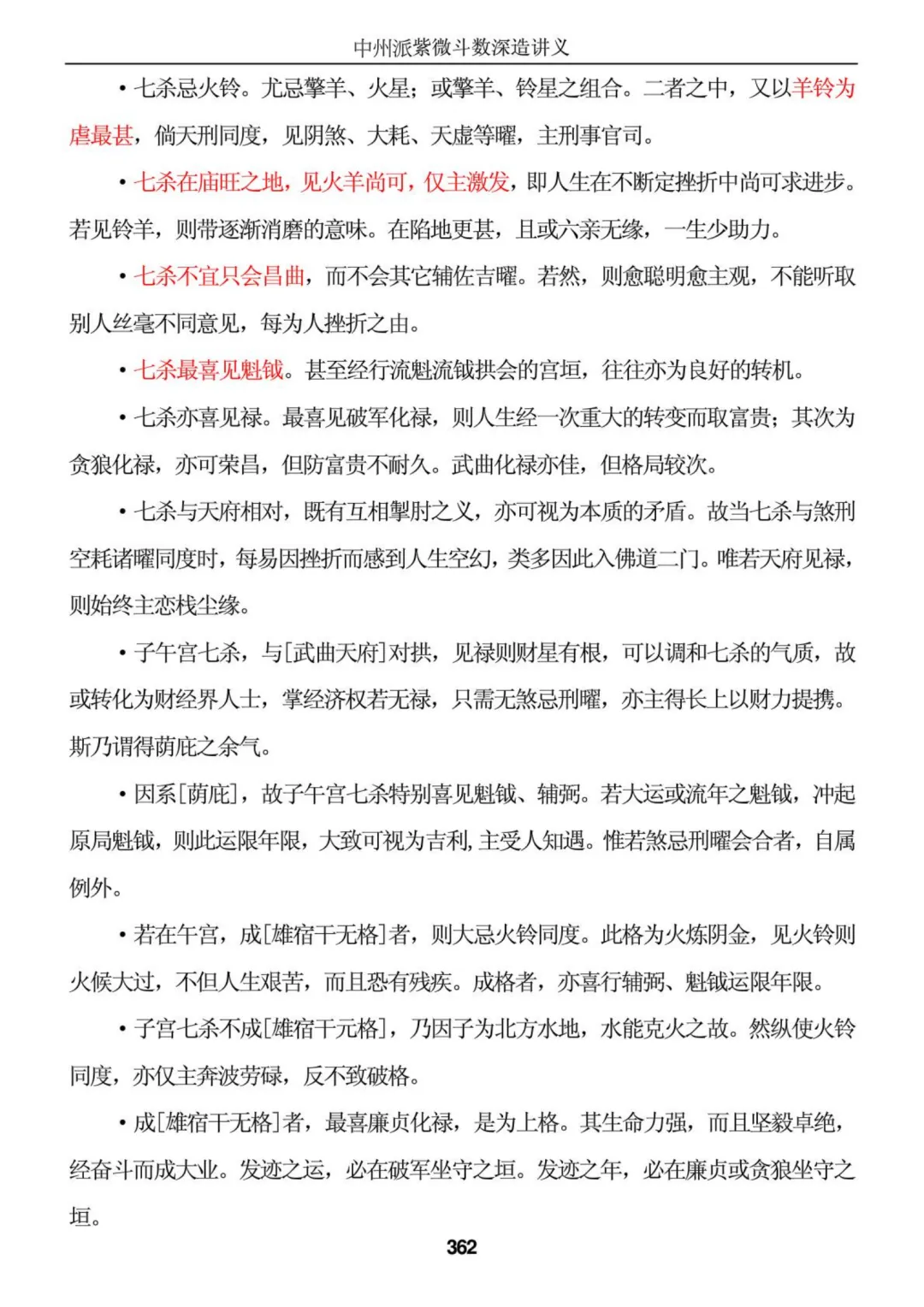 中州派紫微斗数深造讲义

• 七杀忌火铃。尤忌擎羊、火星；或擎羊、铃星之组合。二者之中，又以羊铃为虐最甚，倘天刑同度，见阴煞、大耗、天虚等曜，主刑事官司。

• 七杀在庙旺之地，见火羊尚可，仅主激发，即人生在不断定挫折中尚可求进步。若见铃羊，则带逐渐消磨的意味。在陷地更甚，且或六亲无缘，一生少助力。

• 七杀不宜只会昌曲，而不会其它辅佐吉曜。若然，则愈聪明愈主观，不能听取别人丝毫不同意见，每为人挫折之由。

• 七杀最喜见魁钺。甚至经行流魁流钺拱会的宫垣，往往亦为良好的转机。

• 七杀亦喜见禄。最喜见破军化禄，则人生经一次重大的转变而取富贵；其次为贪狼化禄，亦可荣昌，但防富贵不耐久。武曲化禄亦佳，但格局较次。

• 七杀与天府相对，既有互相掣肘之义，亦可视为本质的矛盾。故当七杀与煞刑空耗诸曜同度时，每易因挫折而感到人生空幻，类多因此入佛道二门。唯若天府见禄，则始终主恋栈尘缘。

• 子午宫七杀，与[武曲天府]对拱，见禄则财星有根，可以调和七杀的气质，故或转化为财经界人士，掌经济权若无禄，只需无煞忌刑曜，亦主得长上以财力提携。斯乃谓得荫庇之余气。

• 因系[荫庇]，故子午宫七杀特别喜见魁钺、辅弼。若大运或流年之魁钺，冲起原局魁钺，则此运限年限，大致可视为吉利，主受人知遇。惟若煞忌刑曜会合者，自属例外。

• 若在午宫，成[雄宿干无格]者，则大忌火铃同度。此格为火炼阴金，见火铃则火候大过，不但人生艰苦，而且恐有残疾。成格者，亦喜行辅弼、魁钺运限年限。

• 子宫七杀不成[雄宿干元格]，乃因子为北方水地，水能克火之故。然纵使火铃同度，亦仅主奔波劳碌，反不致破格。

• 成[雄宿干无格]者，最喜廉贞化禄，是为上格。其生命力强，而且坚毅卓绝，经奋斗而成大业。发迹之运，必在破军坐守之垣。发迹之年，必在廉贞或贪狼坐守之垣。

362